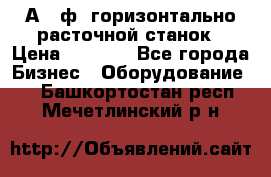 А ф горизонтально расточной станок
Цена Все города
Бизнес Оборудование
Башкортостан респ
Мечетлинский р н

http://Объявлений.сайт